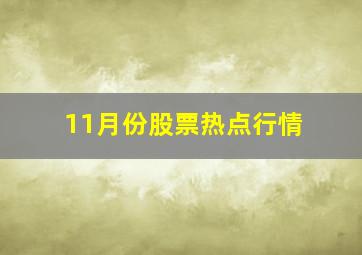 11月份股票热点行情